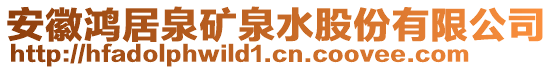 安徽鸿居泉矿泉水股份有限公司
http://hfadolphwild1.cn.coovee.com